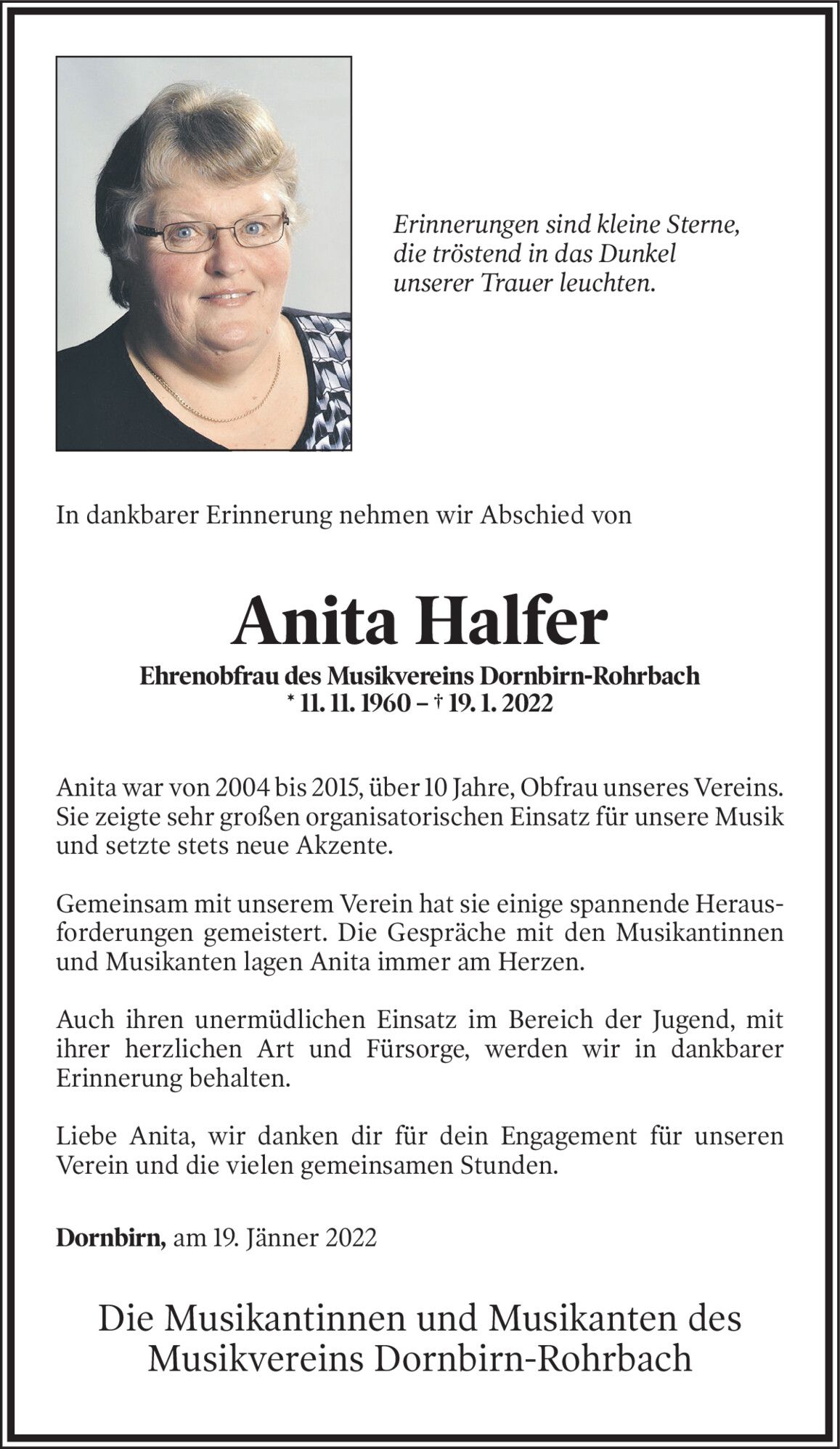 Erinnerungen sind kleine Sterne, die tröstend in das Dunkel unserer Trauer leuchten.

In dankbarer Erinnerung nehmen wir Abschied von

Anita Halfer

Ehrenobfrau des Musikvereins Dornbirn-Rohrbach
* 11. 11. 1960 – † 19. 1. 2022

Anita war von 2004 bis 2015, über 10 Jahre, Obfrau unseres Vereins. Sie zeigte sehr großen organisatorischen Einsatz für unsere Musik und setzte stets neue Akzente.

Gemeinsam mit unserem Verein hat sie einige spannende Herausforderungen gemeistert. Die Gespräche mit den Musikantinnen und Musikanten lagen Anita immer am Herzen.

Auch ihren unermüdlichen Einsatz im Bereich der Jugend, mit ihrer herzlichen Art und Fürsorge, werden wir in dankbarer Erinnerung behalten.

Liebe Anita, wir danken dir für dein Engagement für unseren Verein und die vielen gemeinsamen Stunden.

Dornbirn, am 19. Jänner 2022

Die Musikantinnen und Musikanten des Musikvereins Dornbirn-Rohrbach